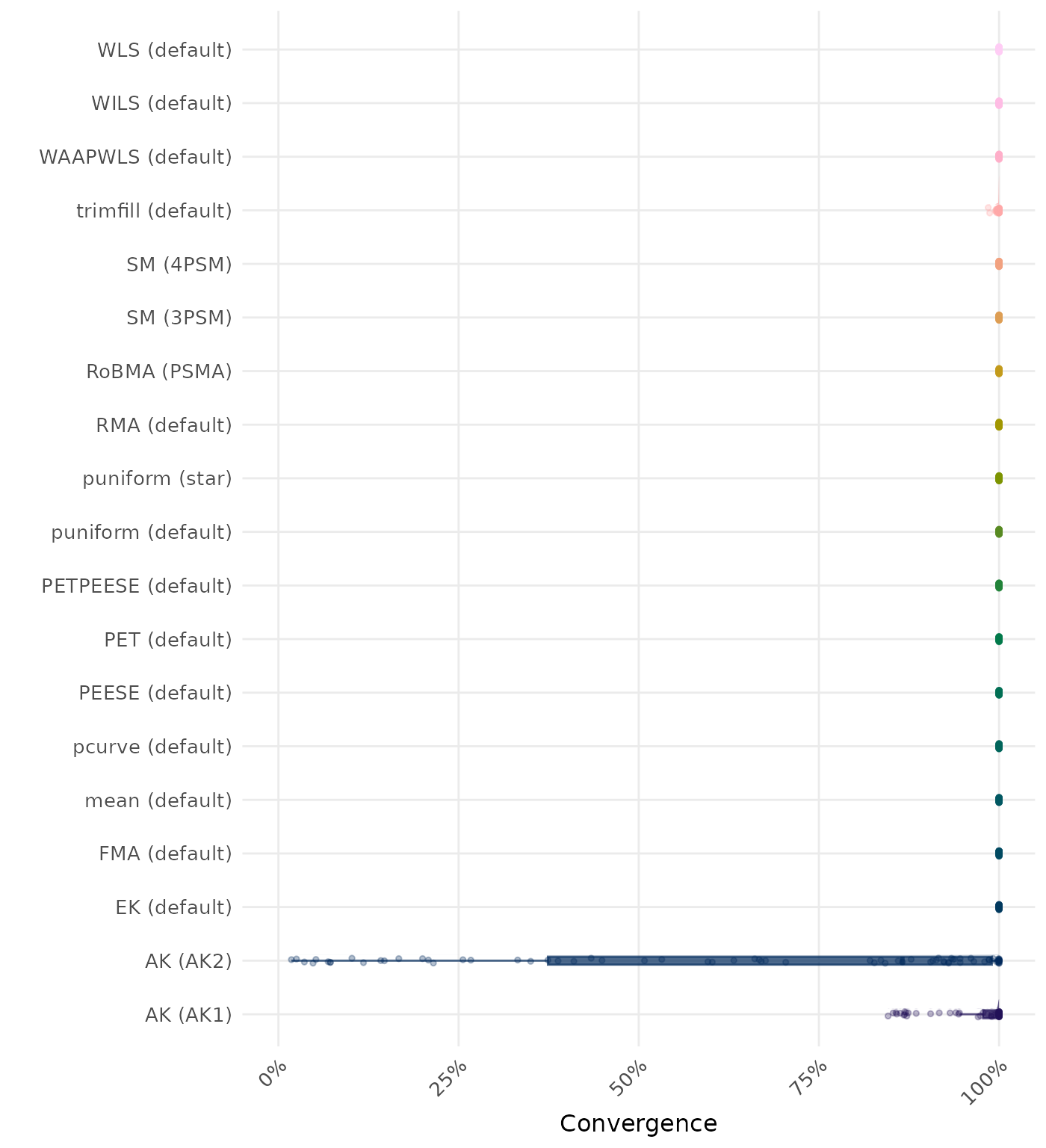 WLS (default)
WILS (default)
WAAPWLS (default)
trimfill (default)
SM (4PSM)
SM (3PSM)
RoBMA (PSMA)
RMA (default)
puniform (star)
puniform (default)
PETPEESE (default)
PET (default)
PEESE (default)
pcurve (default)
mean (default)
FMA (default)
EK (default)
AK (AK2)
AK (AK1)

0%
25%
50%
75%
100%

Convergence